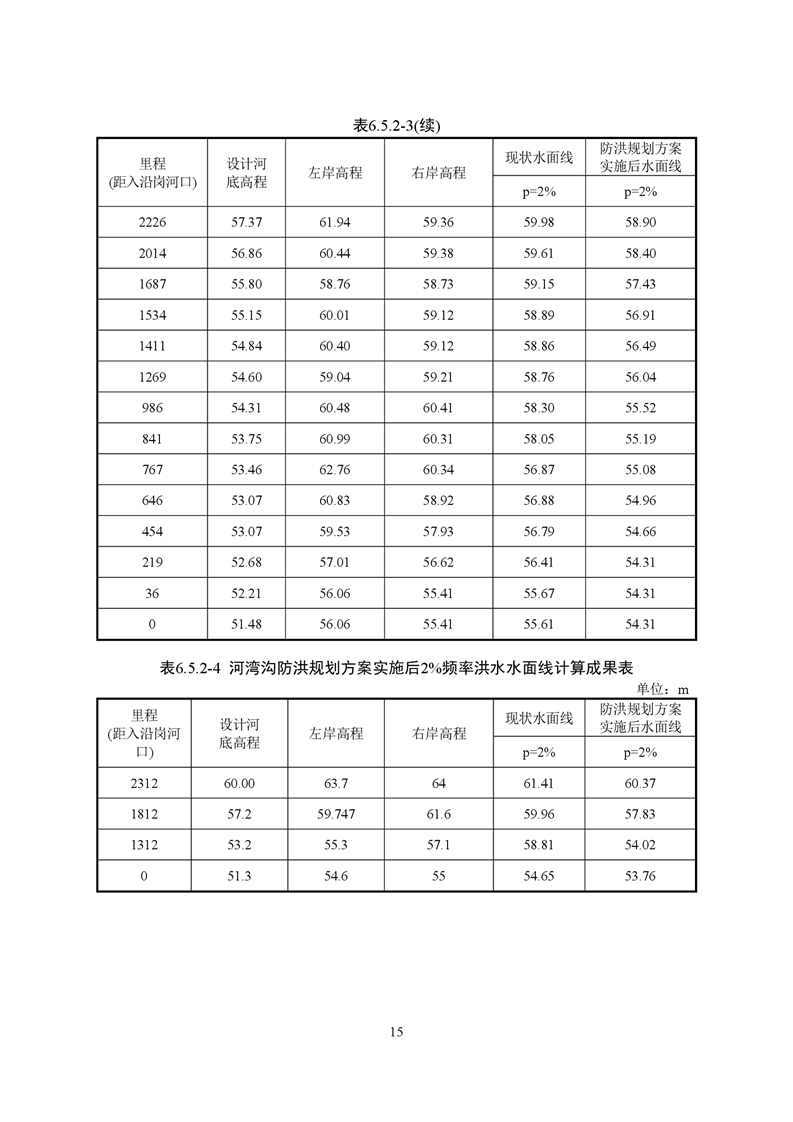 表6.5.2-3(续)

| 里程 (距入沿岗河口) | 设计河底高程 | 左岸高程 | 右岸高程 | 现状水面线 p=2% | 防洪规划方案实施后水面线 p=2% |
|---|---|---|---|---|---|
| 2226 | 57.37 | 61.94 | 59.36 | 59.98 | 58.90 |
| 2014 | 56.86 | 60.44 | 59.38 | 59.61 | 58.40 |
| 1687 | 55.80 | 58.76 | 58.73 | 59.15 | 57.43 |
| 1534 | 55.15 | 60.01 | 59.12 | 58.89 | 56.91 |
| 1411 | 54.84 | 60.40 | 59.12 | 58.86 | 56.49 |
| 1269 | 54.60 | 59.04 | 59.21 | 58.76 | 56.04 |
| 986 | 54.31 | 60.48 | 60.41 | 58.30 | 55.52 |
| 841 | 53.75 | 60.99 | 60.31 | 58.05 | 55.19 |
| 767 | 53.46 | 62.76 | 60.34 | 56.87 | 55.08 |
| 646 | 53.07 | 60.83 | 58.92 | 56.88 | 54.96 |
| 454 | 53.07 | 59.53 | 57.93 | 56.79 | 54.66 |
| 219 | 52.68 | 57.01 | 56.62 | 56.41 | 54.31 |
| 36 | 52.21 | 56.06 | 55.41 | 55.67 | 54.31 |
| 0 | 51.48 | 56.06 | 55.41 | 55.61 | 54.31 |

表6.5.2-4 河湾沟防洪规划方案实施后2%频率洪水水面线计算成果表

单位：m

| 里程 (距入沿岗河口) | 设计河底高程 | 左岸高程 | 右岸高程 | 现状水面线 p=2% | 防洪规划方案实施后水面线 p=2% |
|---|---|---|---|---|---|
| 2312 | 60.00 | 63.7 | 64 | 61.41 | 60.37 |
| 1812 | 57.2 | 59.747 | 61.6 | 59.96 | 57.83 |
| 1312 | 53.2 | 55.3 | 57.1 | 58.81 | 54.02 |
| 0 | 51.3 | 54.6 | 55 | 54.65 | 53.76 |

15